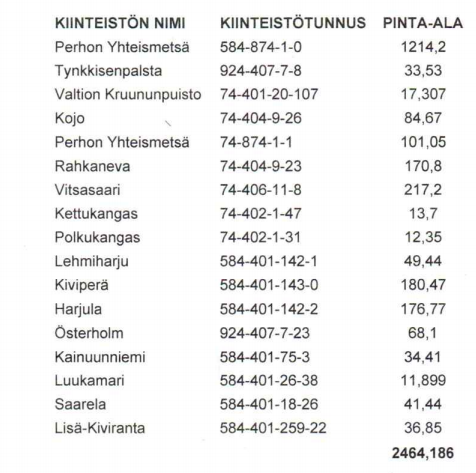 | KIINTEISTÖN NIMI | KIINTEISTÖTUNNUS | PINTA-ALA |
|---|---|---|
| Perhon Yhteismetsä | 584-874-1-0 | 1214,2 |
| Tynkkisenpalsta | 924-407-7-8 | 33,53 |
| Valtion Kruununpuisto | 74-401-20-107 | 17,307 |
| Kojo | 74-404-9-26 | 84,67 |
| Perhon Yhteismetsä | 74-874-1-1 | 101,05 |
| Rahkaneva | 74-404-9-23 | 170,8 |
| Vitsasaari | 74-406-11-8 | 217,2 |
| Kettukangas | 74-402-1-47 | 13,7 |
| Polkukangas | 74-402-1-31 | 12,35 |
| Lehmiharju | 584-401-142-1 | 49,44 |
| Kiviperä | 584-401-143-0 | 180,47 |
| Harjula | 584-401-142-2 | 176,77 |
| Österholm | 924-407-7-23 | 68,1 |
| Kainuunniemi | 584-401-75-3 | 34,41 |
| Luukamari | 584-401-26-38 | 11,899 |
| Saarela | 584-401-18-26 | 41,44 |
| Lisä-Kiviranta | 584-401-259-22 | 36,85 |
| | | 2464,186 |